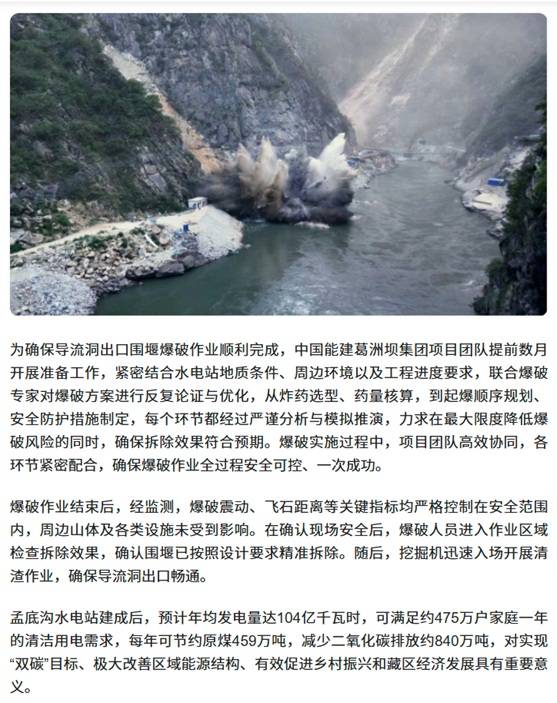 为确保导流洞出口围堰爆破作业顺利完成，中国能建葛洲坝集团项目团队提前数月开展准备工作，紧密结合水电站地质条件、周边环境以及工程进度要求，联合爆破专家对爆破方案进行反复论证与优化，从炸药选型、药量核算，到起爆顺序规划、安全防护措施制定，每个环节都经过严谨分析与模拟推演，力求在最大限度降低爆破风险的同时，确保拆除效果符合预期。爆破实施过程中，项目团队高效协同，各环节紧密配合，确保爆破作业全过程安全可控、一次成功。

爆破作业结束后，经监测，爆破震动、飞石距离等关键指标均严格控制在安全范围内，周边山体及各类设施未受到影响。在确认现场安全后，爆破人员进入作业区域检查拆除效果，确认围堰已按照设计要求精准拆除。随后，挖掘机迅速入场开展清渣作业，确保导流洞出口畅通。

孟底沟水电站建成后，预计年均发电量达104亿千瓦时，可满足约475万户家庭一年的清洁用电需求，每年可节约原煤459万吨，减少二氧化碳排放约840万吨，对实现“双碳”目标、极大改善区域能源结构、有效促进乡村振兴和藏区经济发展具有重要意义。